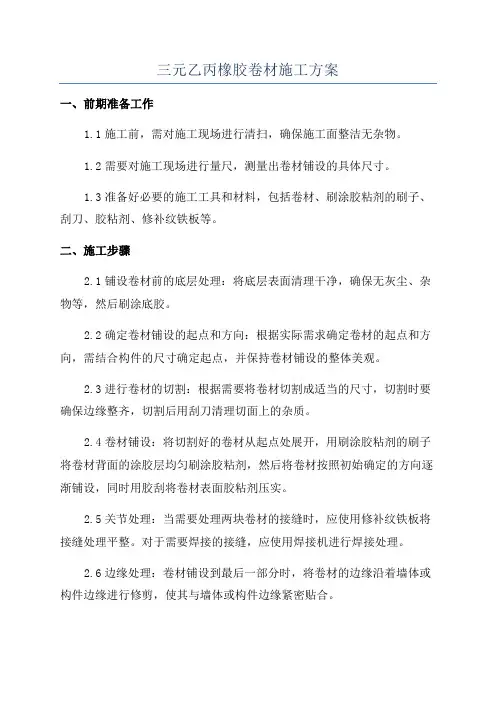 三元乙丙橡胶卷材施工方案

一、前期准备工作

1.1 施工前，需对施工现场进行清扫，确保施工面整洁无杂物。

1.2 需要对施工现场进行量尺，测量出卷材铺设的具体尺寸。

1.3 准备好必要的施工工具和材料，包括卷材、刷涂胶粘剂的刷子、刮刀、胶粘剂、修补纹铁板等。

二、施工步骤

2.1 铺设卷材前的底层处理：将底层表面清理干净，确保无灰尘、杂物等，然后刷涂底胶。

2.2 确定卷材铺设的起点和方向：根据实际需求确定卷材的起点和方向，需结合构件的尺寸确定起点，并保持卷材铺设的整体美观。

2.3 进行卷材的切割：根据需要将卷材切割成适当的尺寸，切割时要确保边缘整齐，切割后用刮刀清理切面上的杂质。

2.4 卷材铺设：将切割好的卷材从起点处展开，用刷涂胶粘剂的刷子将卷材背面的涂胶层均匀刷涂胶粘剂，然后将卷材按照初始确定的方向逐渐铺设，同时用胶刮将卷材表面胶粘剂压实。

2.5 关节处理：当需要处理两块卷材的接缝时，应使用修补纹铁板将接缝处理平整。对于需要焊接的接缝，应使用焊接机进行焊接处理。

2.6 边缘处理：卷材铺设到最后一部分时，将卷材的边缘沿着墙体或构件边缘进行修剪，使其与墙体或构件边缘紧密贴合。